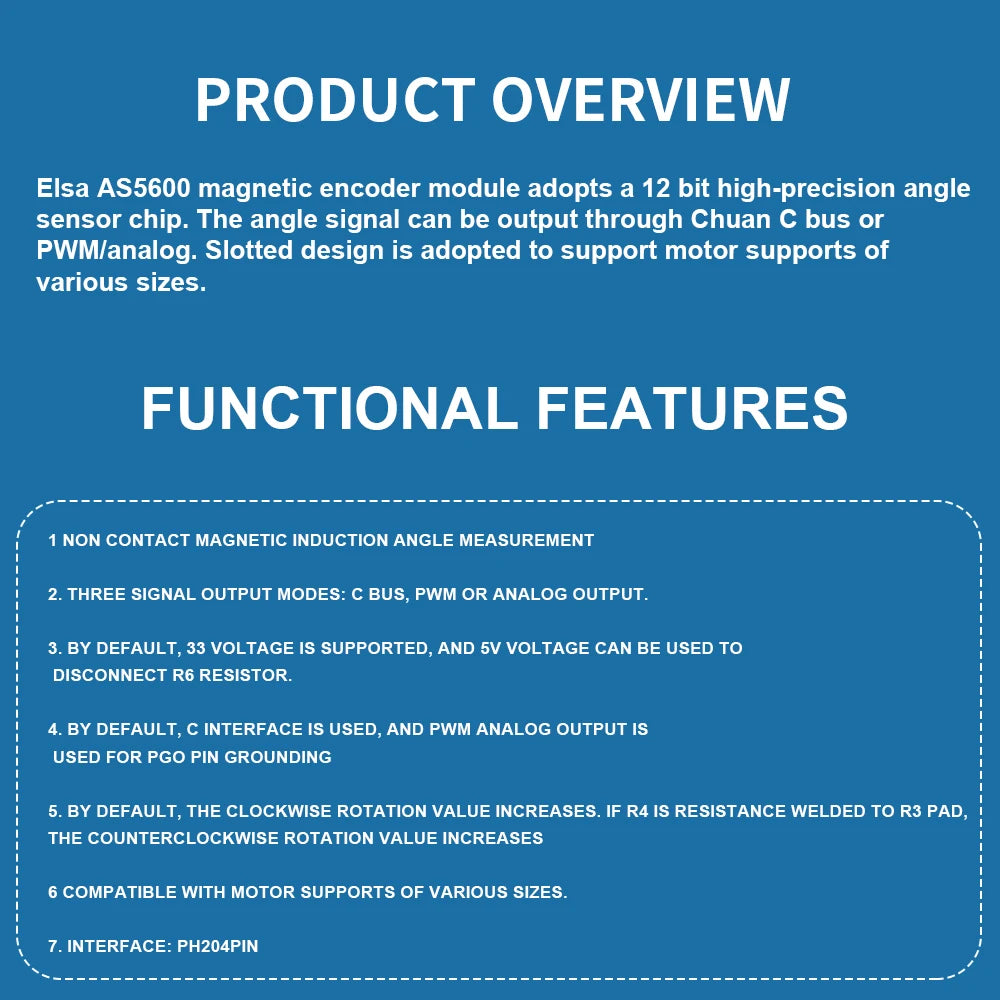 PRODUCT OVERVIEW

Elsa AS5600 magnetic encoder module adopts a 12 bit high-precision angle sensor chip. The angle signal can be output through Chuan C bus or PWM/analog. Slotted design is adopted to support motor supports of various sizes.

FUNCTIONAL FEATURES

1 NON CONTACT MAGNETIC INDUCTION ANGLE MEASUREMENT

2. THREE SIGNAL OUTPUT MODES: C BUS, PWM OR ANALOG OUTPUT.

3. BY DEFAULT, 33 VOLTAGE IS SUPPORTED, AND 5V VOLTAGE CAN BE USED TO DISCONNECT R6 RESISTOR.

4. BY DEFAULT, C INTERFACE IS USED, AND PWM ANALOG OUTPUT IS USED FOR PGO PIN GROUNDING

5. BY DEFAULT, THE CLOCKWISE ROTATION VALUE INCREASES. IF R4 IS RESISTANCE WELDED TO R3 PAD, THE COUNTERCLOCKWISE ROTATION VALUE INCREASES

6 COMPATIBLE WITH MOTOR SUPPORTS OF VARIOUS SIZES.

7. INTERFACE: PH204PIN